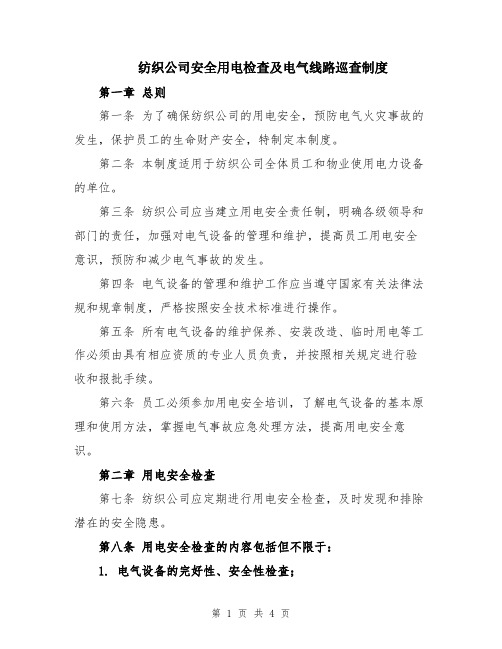 纺织公司安全用电检查及电气线路巡查制度

第一章 总则

第一条 为了确保纺织公司的用电安全，预防电气火灾事故的发生，保护员工的生命财产安全，特制定本制度。

第二条 本制度适用于纺织公司全体员工和物业使用电力设备的单位。

第三条 纺织公司应当建立用电安全责任制，明确各级领导和部门的责任，加强对电气设备的管理和维护，提高员工用电安全意识，预防和减少电气事故的发生。

第四条 电气设备的管理和维护工作应当遵守国家有关法律法规和规章制度，严格按照安全技术标准进行操作。

第五条 所有电气设备的维护保养、安装改造、临时用电等工作必须由具有相应资质的专业人员负责，并按照相关规定进行验收和报批手续。

第六条 员工必须参加用电安全培训，了解电气设备的基本原理和使用方法，掌握电气事故应急处理方法，提高用电安全意识。

第二章 用电安全检查

第七条 纺织公司应定期进行用电安全检查，及时发现和排除潜在的安全隐患。

第八条 用电安全检查的内容包括但不限于：

1. 电气设备的完好性、安全性检查；

第 1 页 共 4 页